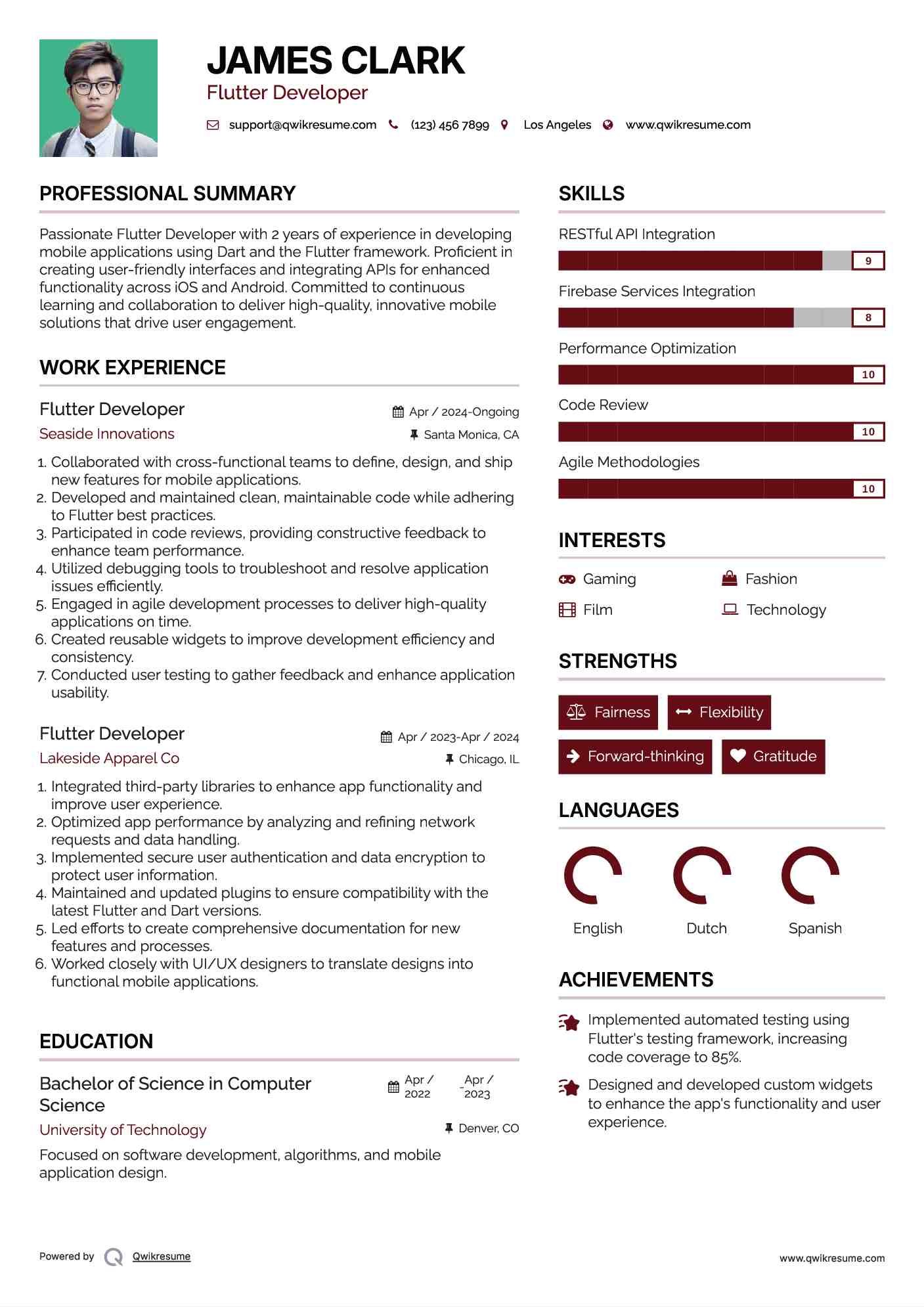 JAMES CLARK
Flutter Developer

support@qwikresume.com (123) 456 7899 Los Angeles www.qwikresume.com

PROFESSIONAL SUMMARY

Passionate Flutter Developer with 2 years of experience in developing mobile applications using Dart and the Flutter framework. Proficient in creating user-friendly interfaces and integrating APIs for enhanced functionality across iOS and Android. Committed to continuous learning and collaboration to deliver high-quality, innovative mobile solutions that drive user engagement.

WORK EXPERIENCE

Flutter Developer
Apr / 2024-Ongoing
Seaside Innovations
Santa Monica, CA

1. Collaborated with cross-functional teams to define, design, and ship new features for mobile applications.
2. Developed and maintained clean, maintainable code while adhering to Flutter best practices.
3. Participated in code reviews, providing constructive feedback to enhance team performance.
4. Utilized debugging tools to troubleshoot and resolve application issues efficiently.
5. Engaged in agile development processes to deliver high-quality applications on time.
6. Created reusable widgets to improve development efficiency and consistency.
7. Conducted user testing to gather feedback and enhance application usability.

Flutter Developer
Apr / 2023-Apr / 2024
Lakeside Apparel Co
Chicago, IL

1. Integrated third-party libraries to enhance app functionality and improve user experience.
2. Optimized app performance by analyzing and refining network requests and data handling.
3. Implemented secure user authentication and data encryption to protect user information.
4. Maintained and updated plugins to ensure compatibility with the latest Flutter and Dart versions.
5. Led efforts to create comprehensive documentation for new features and processes.
6. Worked closely with UI/UX designers to translate designs into functional mobile applications.

EDUCATION

Bachelor of Science in Computer Science
Apr / 2022 - Apr / 2023
University of Technology
Denver, CO

Focused on software development, algorithms, and mobile application design.

SKILLS

RESTful API Integration
9
Firebase Services Integration
8
Performance Optimization
10
Code Review
10
Agile Methodologies
10

INTERESTS

Gaming
Fashion
Film
Technology

STRENGTHS

Fairness
Flexibility
Forward-thinking
Gratitude

LANGUAGES

English
Dutch
Spanish

ACHIEVEMENTS

Implemented automated testing using Flutter's testing framework, increasing code coverage to 85%.

Designed and developed custom widgets to enhance the app's functionality and user experience.

Powered by Qwikresume
www.qwikresume.com